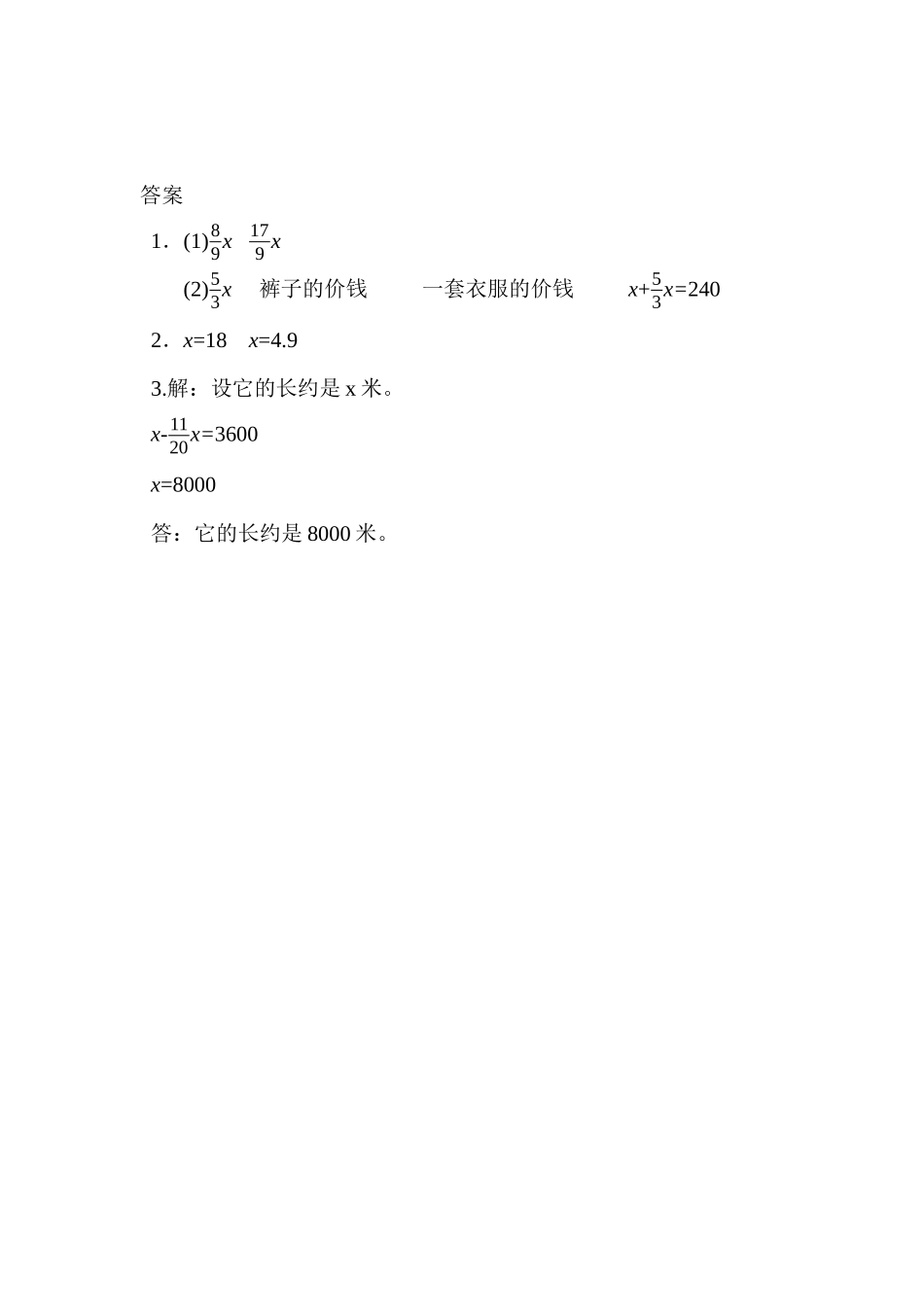 答案

1．(1)$\frac{8}{9}x$　$\frac{17}{9}x$

(2)$\frac{5}{3}x$　裤子的价钱　一套衣服的价钱　$x+\frac{5}{3}x=240$

2．$x=18$　$x=4.9$

3.解：设它的长约是 x 米。

$x-\frac{11}{20}x=3600$

$x=8000$

答：它的长约是 8000 米。